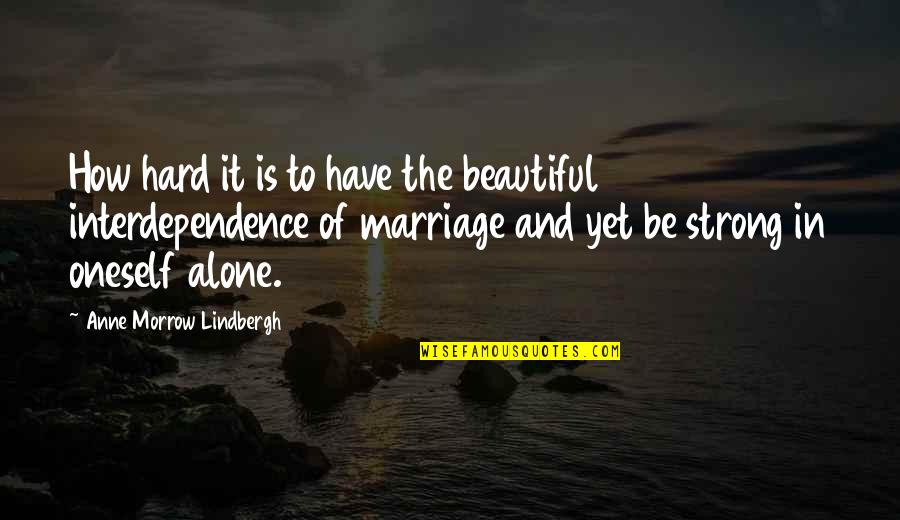 How hard it is to have the beautiful interdependence of marriage and yet be strong in oneself alone.

~ Anne Morrow Lindbergh

WISEFAMOUSQUOTES.COM